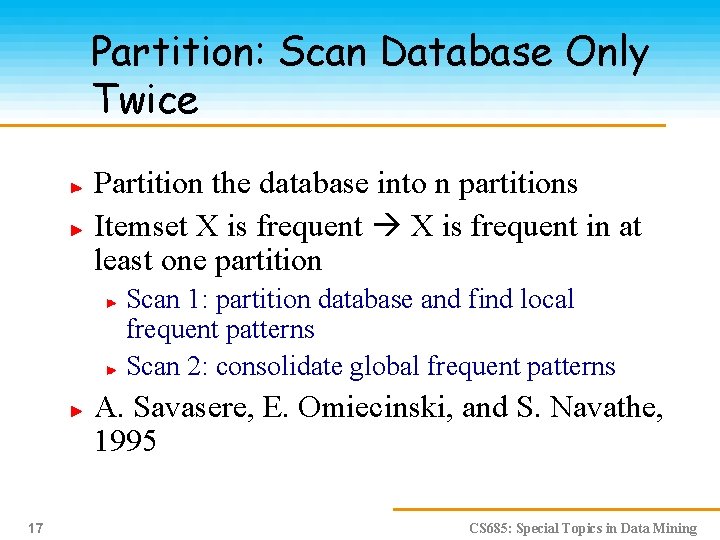 Partition: Scan Database Only Twice

Partition the database into n partitions

Itemset X is frequent → X is frequent in at least one partition

Scan 1: partition database and find local frequent patterns

Scan 2: consolidate global frequent patterns

A. Savasere, E. Omiecinski, and S. Navathe, 1995

17

CS685: Special Topics in Data Mining